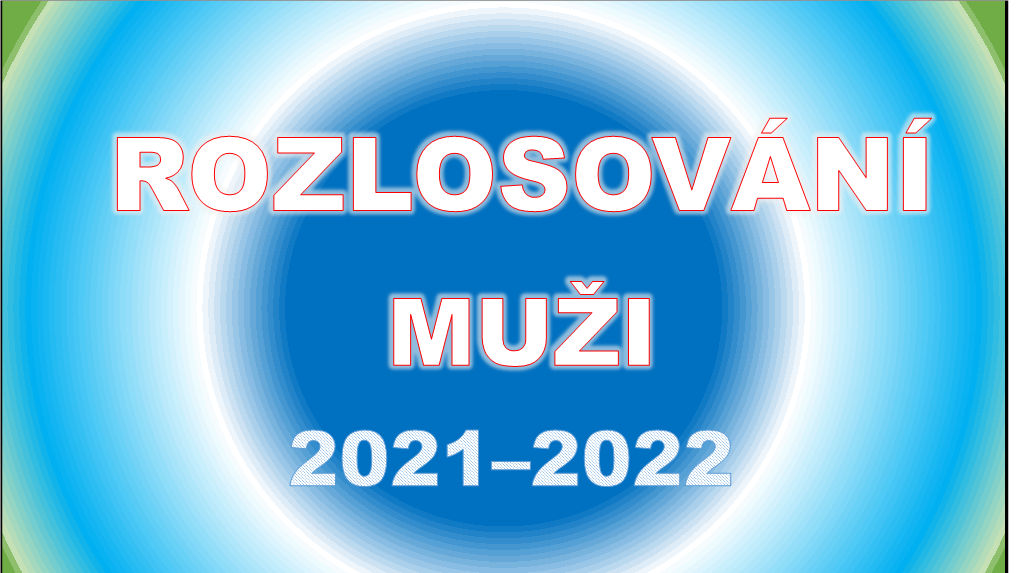 ROZLOSOVÁNÍ

MUŽI

2021–2022